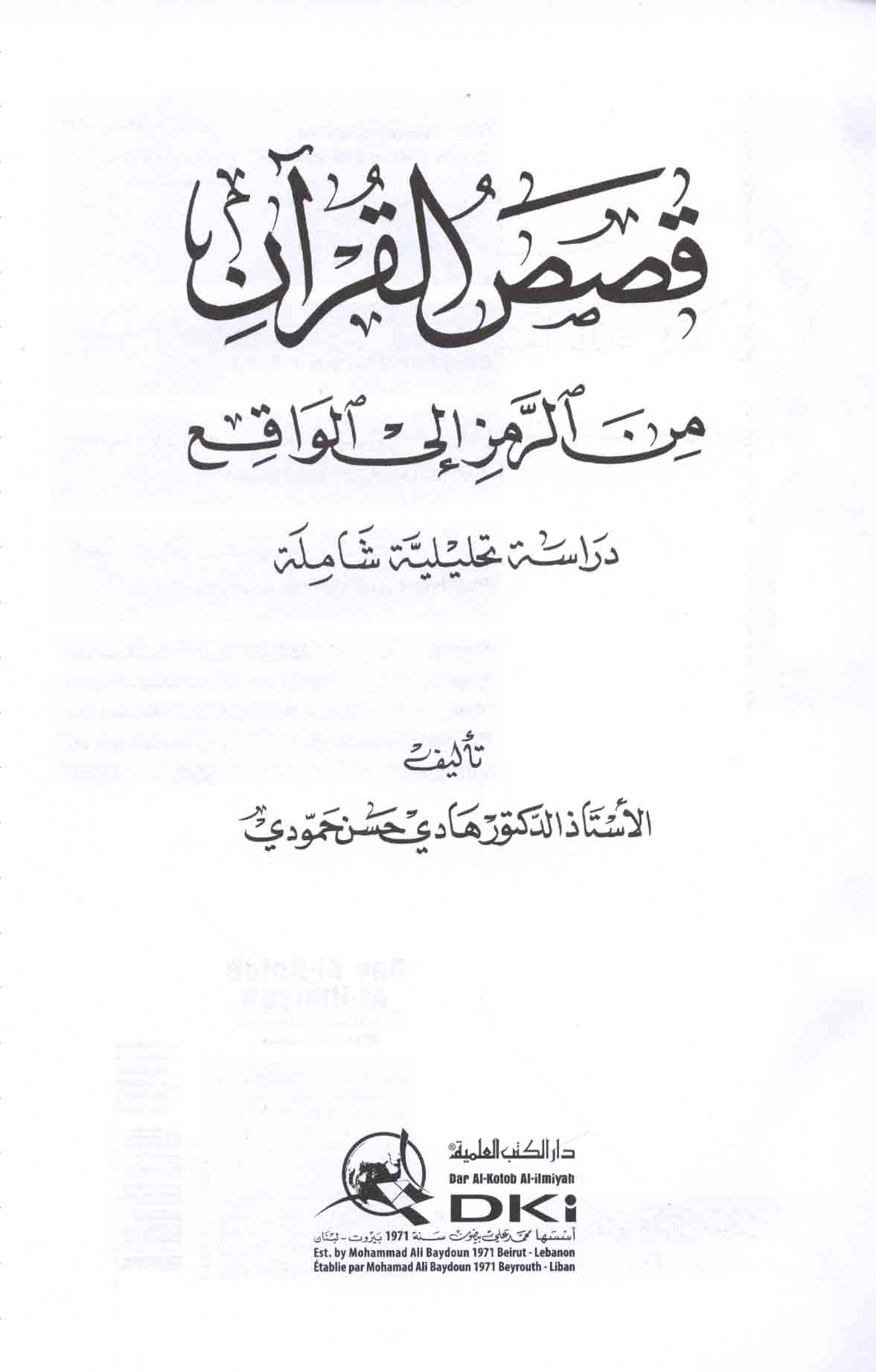 قصص القرآن

من الرمز إلى الواقع

دراسة تحليلية شاملة

تأليف

الأستاذ الدكتور هادي حسن حمودي

دار الكتب العلمية®

Dar Al-Kotob Al-ilmiyah

DKi

أسسها محمد علي بيضون سنة 1971 بيروت - لبنان

Est. by Mohammad Ali Baydoun 1971 Beirut - Lebanon

Établie par Mohamad Ali Baydoun 1971 Beyrouth - Liban